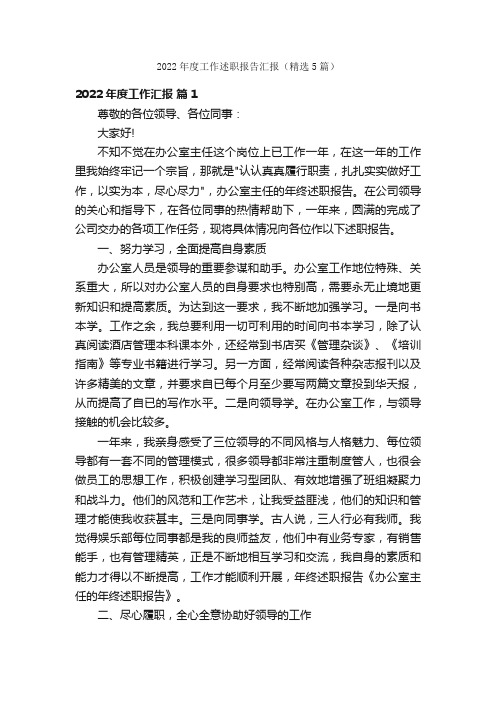 2022 年度工作述职报告汇报（精选 5 篇）

2022 年度工作汇报 篇 1

尊敬的各位领导、各位同事：

大家好!

不知不觉在办公室主任这个岗位上已工作一年，在这一年的工作里我始终牢记一个宗旨，那就是"认认真真履行职责，扎扎实实做好工作，以实为本，尽心尽力"，办公室主任的年终述职报告。在公司领导的关心和指导下，在各位同事的热情帮助下，一年来，圆满的完成了公司交办的各项工作任务，现将具体情况向各位作以下述职报告。

一、努力学习，全面提高自身素质

办公室人员是领导的重要参谋和助手。办公室工作地位特殊、关系重大，所以对办公室人员的自身要求也特别高，需要永无止境地更新知识和提高素质。为达到这一要求，我不断地加强学习。一是向书本学。工作之余，我总要利用一切可利用的时间向书本学习，除了认真阅读酒店管理本科课本外，还经常到书店买《管理杂谈》、《培训指南》等专业书籍进行学习。另一方面，经常阅读各种杂志报刊以及许多精美的文章，并要求自已每个月至少要写两篇文章投到华天报，从而提高了自已的写作水平。二是向领导学。在办公室工作，与领导接触的机会比较多。

一年来，我亲身感受了三位领导的不同风格与人格魅力、每位领导都有一套不同的管理模式，很多领导都非常注重制度管人，也很会做员工的思想工作，积极创建学习型团队、有效地增强了班组凝聚力和战斗力。他们的风范和工作艺术，让我受益匪浅，他们的知识和管理才能使我收获甚丰。三是向同事学。古人说，三人行必有我师。我觉得娱乐部每位同事都是我的良师益友，他们中有业务专家，有销售能手，也有管理精英，正是不断地相互学习和交流，我自身的素质和能力才得以不断提高，工作才能顺利开展，年终述职报告《办公室主任的年终述职报告》。

二、尽心履职，全心全意协助好领导的工作